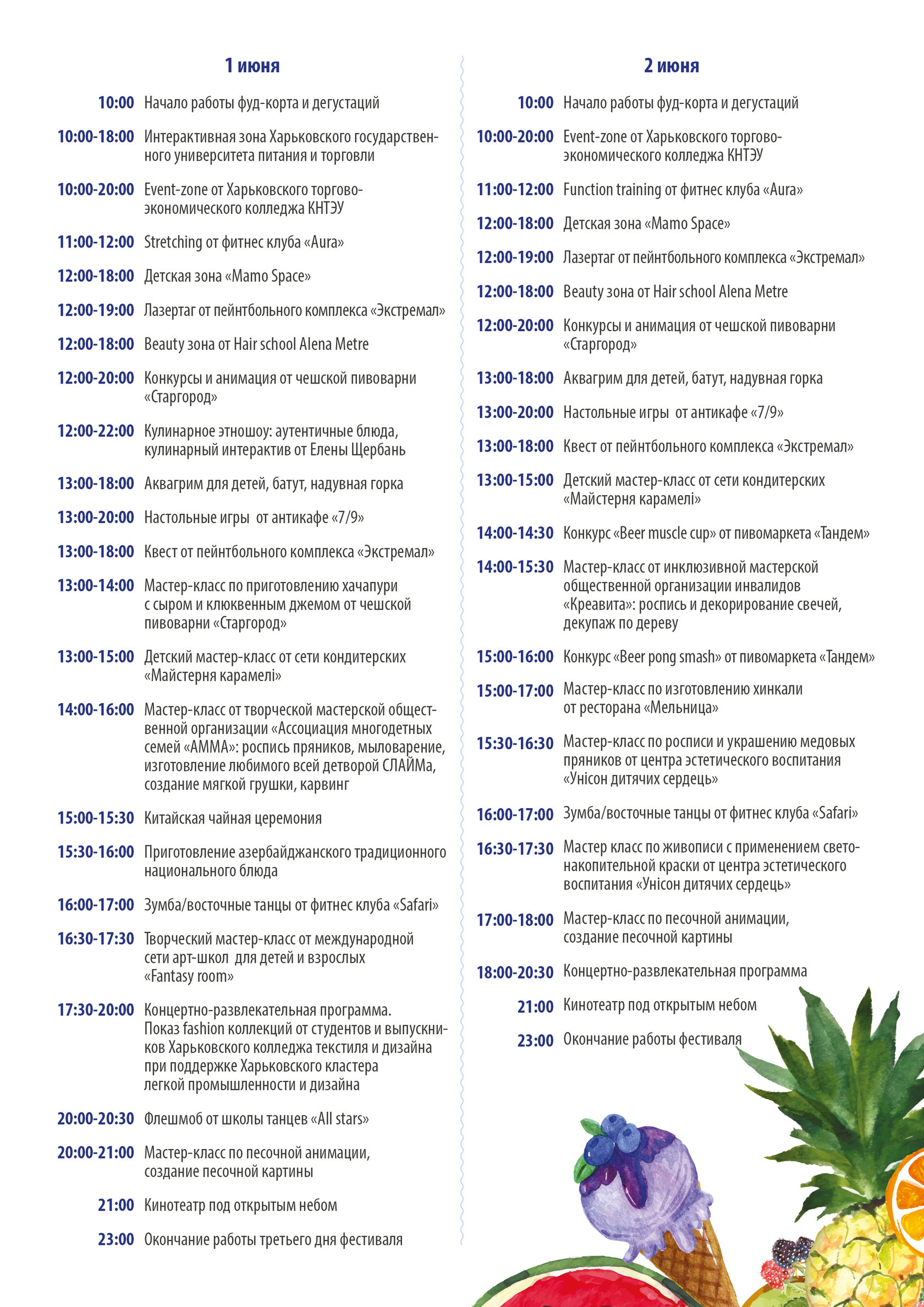 1 июня

10:00 Начало работы фуд-корта и дегустаций

10:00-18:00 Интерактивная зона Харьковского государственного университета питания и торговли

10:00-20:00 Event-zone от Харьковского торгово-экономического колледжа КНТЭУ

11:00-12:00 Stretching от фитнес клуба «Aura»

12:00-18:00 Детская зона «Mamo Space»

12:00-19:00 Лазертаг от пейнтбольного комплекса «Экстремал»

12:00-18:00 Beauty зона от Hair school Alena Metre

12:00-20:00 Конкурсы и анимация от чешской пивоварни «Старгород»

12:00-22:00 Кулинарное этношоу: аутентичные блюда, кулинарный интерактив от Елены Щербань

13:00-18:00 Аквагрим для детей, батут, надувная горка

13:00-20:00 Настольные игры от антикафе «7/9»

13:00-18:00 Квест от пейнтбольного комплекса «Экстремал»

13:00-14:00 Мастер-класс по приготовлению хачапури с сыром и клюквенным джемом от чешской пивоварни «Старгород»

13:00-15:00 Детский мастер-класс от сети кондитерских «Майстерня карамелі»

14:00-16:00 Мастер-класс от творческой мастерской общественной организации «Ассоциация многодетных семей «АММА»: роспись пряников, мыловарение, изготовление любимого всей детворой СЛАЙМа, создание мягкой грушки, карвинг

15:00-15:30 Китайская чайная церемония

15:30-16:00 Приготовление азербайджанского традиционного национального блюда

16:00-17:00 Зумба/восточные танцы от фитнес клуба «Safari»

16:30-17:30 Творческий мастер-класс от международной сети арт-школ для детей и взрослых «Fantasy room»

17:30-20:00 Концертно-развлекательная программа. Показ fashion коллекций от студентов и выпускников Харьковского колледжа текстиля и дизайна при поддержке Харьковского кластера легкой промышленности и дизайна

20:00-20:30 Флешмоб от школы танцев «All stars»

20:00-21:00 Мастер-класс по песочной анимации, создание песочной картины

21:00 Кинотеатр под открытым небом

23:00 Окончание работы третьего дня фестиваля

2 июня

10:00 Начало работы фуд-корта и дегустаций

10:00-20:00 Event-zone от Харьковского торгово-экономического колледжа КНТЭУ

11:00-12:00 Function training от фитнес клуба «Aura»

12:00-18:00 Детская зона «Mamo Space»

12:00-19:00 Лазертаг от пейнтбольного комплекса «Экстремал»

12:00-18:00 Beauty зона от Hair school Alena Metre

12:00-20:00 Конкурсы и анимация от чешской пивоварни «Старгород»

13:00-18:00 Аквагрим для детей, батут, надувная горка

13:00-20:00 Настольные игры от антикафе «7/9»

13:00-18:00 Квест от пейнтбольного комплекса «Экстремал»

13:00-15:00 Детский мастер-класс от сети кондитерских «Майстерня карамелі»

14:00-14:30 Конкурс «Beer muscle cup» от пивомаркета «Тандем»

14:00-15:30 Мастер-класс от инклюзивной мастерской общественной организации инвалидов «Креавита»: роспись и декорирование свечей, декупаж по дереву

15:00-16:00 Конкурс «Beer pong smash» от пивомаркета «Тандем»

15:00-17:00 Мастер-класс по изготовлению хинкали от ресторана «Мельница»

15:30-16:30 Мастер-класс по росписи и украшению медовых пряников от центра эстетического воспитания «Унісон дитячих сердець»

16:00-17:00 Зумба/восточные танцы от фитнес клуба «Safari»

16:30-17:30 Мастер класс по живописи с применением светонакопительной краски от центра эстетического воспитания «Унісон дитячих сердець»

17:00-18:00 Мастер-класс по песочной анимации, создание песочной картины

18:00-20:30 Концертно-развлекательная программа

21:00 Кинотеатр под открытым небом

23:00 Окончание работы фестиваля